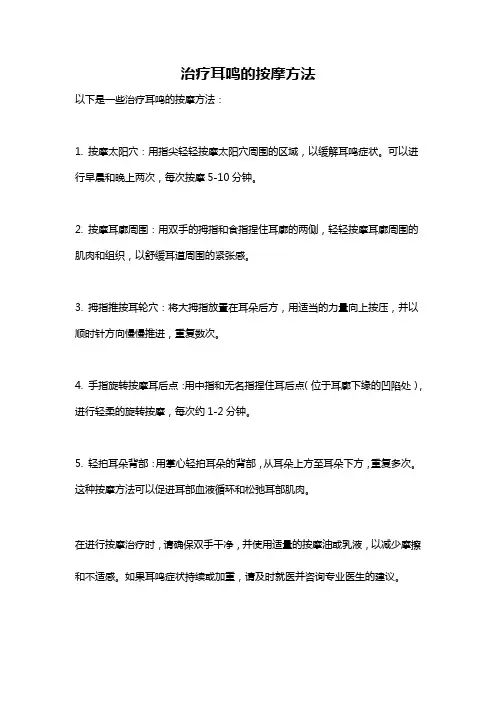 治疗耳鸣的按摩方法

以下是一些治疗耳鸣的按摩方法：

1. 按摩太阳穴：用指尖轻轻按摩太阳穴周围的区域，以缓解耳鸣症状。可以进行早晨和晚上两次，每次按摩 5-10 分钟。

2. 按摩耳廓周围：用双手的拇指和食指捏住耳廓的两侧，轻轻按摩耳廓周围的肌肉和组织，以舒缓耳道周围的紧张感。

3. 拇指推按耳轮穴：将大拇指放置在耳朵后方，用适当的力量向上按压，并以顺时针方向慢慢推进，重复数次。

4. 手指旋转按摩耳后点：用中指和无名指捏住耳后点（位于耳廓下缘的凹陷处），进行轻柔的旋转按摩，每次约 1-2 分钟。

5. 轻拍耳朵背部：用掌心轻拍耳朵的背部，从耳朵上方至耳朵下方，重复多次。这种按摩方法可以促进耳部血液循环和松弛耳部肌肉。

在进行按摩治疗时，请确保双手干净，并使用适量的按摩油或乳液，以减少摩擦和不适感。如果耳鸣症状持续或加重，请及时就医并咨询专业医生的建议。